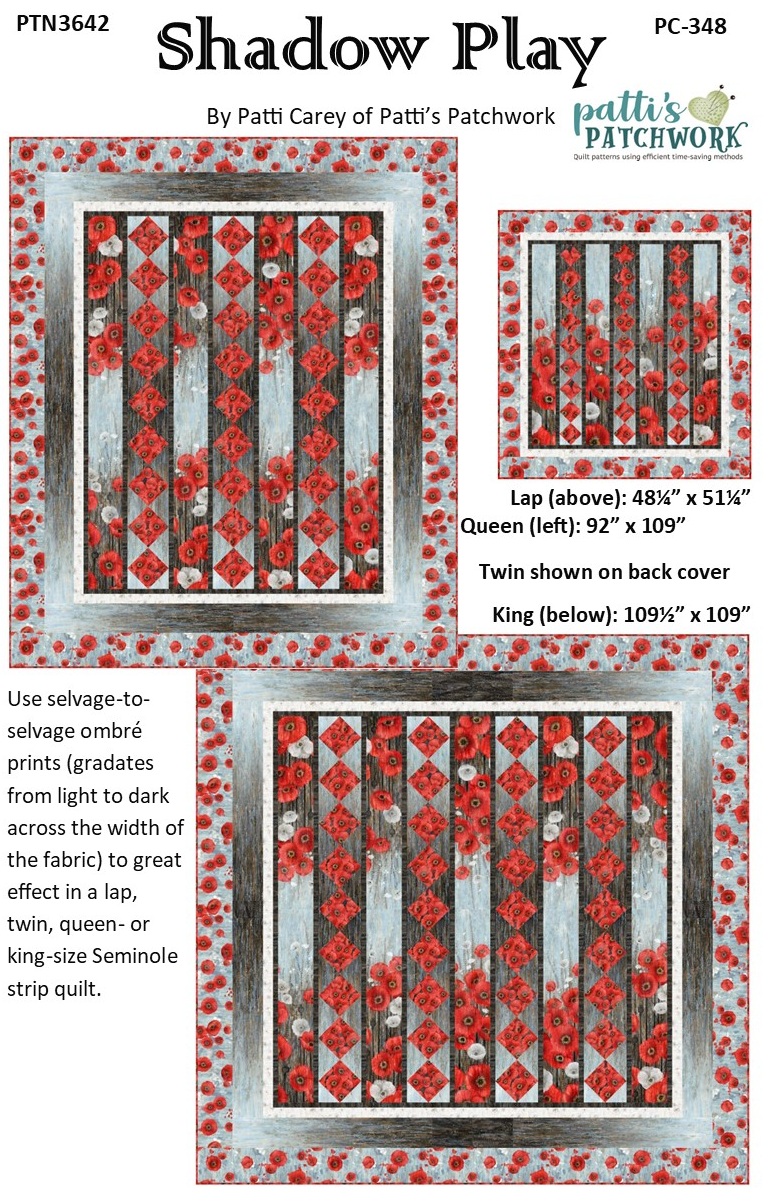 PTN3642

Shadow Play

PC-348

By Patti Carey of Patti's Patchwork

patti's PATCHWORK
Quilt patterns using efficient time-saving methods

Lap (above): 48¼" x 51¼"
Queen (left): 92" x 109"

Twin shown on back cover

King (below): 109½" x 109"

Use selvage-to-selvage ombré prints (gradates from light to dark across the width of the fabric) to great effect in a lap, twin, queen- or king-size Seminole strip quilt.